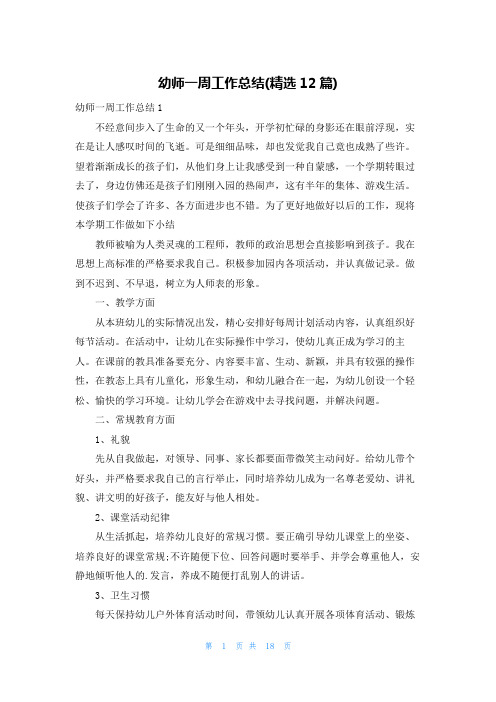 幼师一周工作总结(精选12篇)

幼师一周工作总结1

不经意间步入了生命的又一个年头，开学初忙碌的身影还在眼前浮现，实在是让人感叹时间的飞逝。可是细细品味，却也发觉我自己竟也成熟了些许。望着渐渐成长的孩子们，从他们身上让我感受到一种自豪感，一个学期转眼过去了，身边仿佛还是孩子们刚刚入园的热闹声，这有半年的集体、游戏生活。使孩子们学会了许多、各方面进步也不错。为了更好地做好以后的工作，现将本学期工作做如下小结

教师被喻为人类灵魂的工程师，教师的政治思想会直接影响到孩子。我在思想上高标准的严格要求我自己。积极参加园内各项活动，并认真做记录。做到不迟到、不早退，树立为人师表的形象。

一、教学方面

从本班幼儿的实际情况出发，精心安排好每周计划活动内容，认真组织好每节活动。在活动中，让幼儿在实际操作中学习，使幼儿真正成为学习的主人。在课前的教具准备要充分、内容要丰富、生动、新颖，并具有较强的操作性，在教态上具有儿童化，形象生动，和幼儿融合在一起，为幼儿创设一个轻松、愉快的学习环境。让幼儿学会在游戏中去寻找问题，并解决问题。

二、常规教育方面

1、礼貌

先从自我做起，对领导、同事、家长都要面带微笑主动问好。给幼儿带个好头，并严格要求我自己的言行举止，同时培养幼儿成为一名尊老爱幼、讲礼貌、讲文明的好孩子，能友好与他人相处。

2、课堂活动纪律

从生活抓起，培养幼儿良好的常规习惯。要正确引导幼儿课堂上的坐姿、培养良好的课堂常规;不许随便下位、回答问题时要举手、并学会尊重他人，安静地倾听他人的.发言，养成不随便打乱别人的讲话。

3、卫生习惯

每天保持幼儿户外体育活动时间，带领幼儿认真开展各项体育活动、锻炼

第 1 页 共 18 页